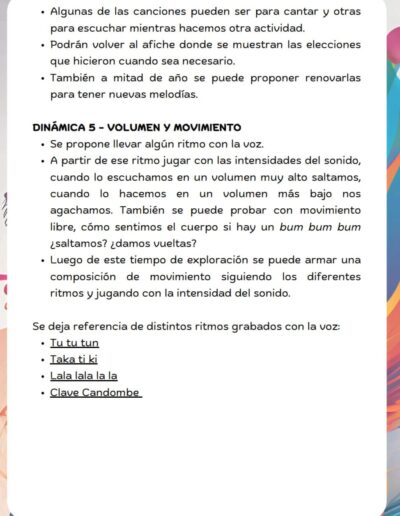 • Algunas de las canciones pueden ser para cantar y otras para escuchar mientras hacemos otra actividad.
• Podrán volver al afiche donde se muestran las elecciones que hicieron cuando sea necesario.
• También a mitad de año se puede proponer renovarlas para tener nuevas melodías.

DINÁMICA 5 - VOLUMEN Y MOVIMIENTO
• Se propone llevar algún ritmo con la voz.
• A partir de ese ritmo jugar con las intensidades del sonido, cuando lo escuchamos en un volumen muy alto saltamos, cuando lo hacemos en un volumen más bajo nos agachamos. También se puede probar con movimiento libre, cómo sentimos el cuerpo si hay un bum bum bum ¿saltamos? ¿damos vueltas?
• Luego de este tiempo de exploración se puede armar una composición de movimiento siguiendo los diferentes ritmos y jugando con la intensidad del sonido.

Se deja referencia de distintos ritmos grabados con la voz:
• Tu tu tun
• Taka ti ki
• Lala lala la la
• Clave Candombe